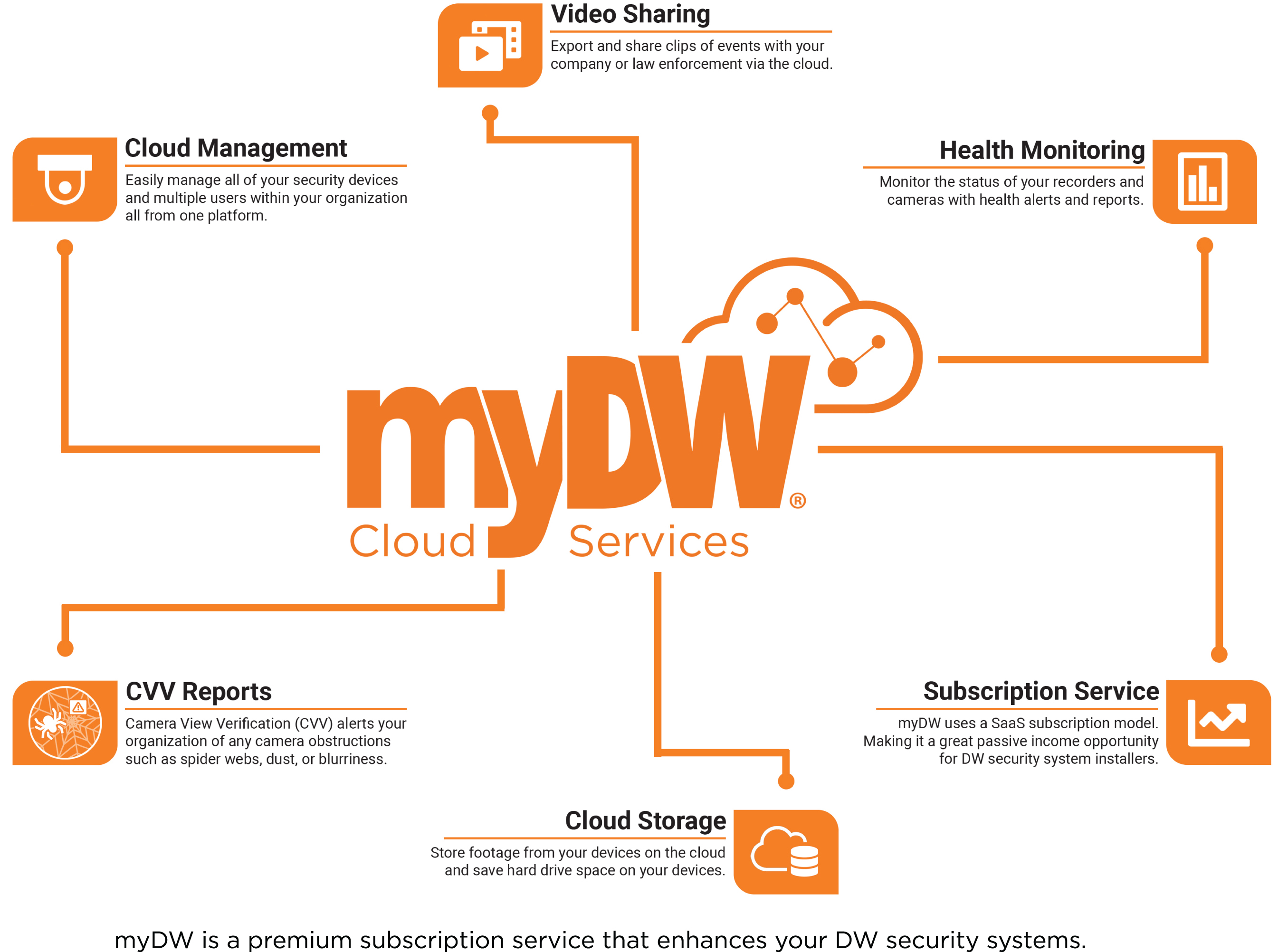 Video Sharing
Export and share clips of events with your company or law enforcement via the cloud.

Cloud Management
Easily manage all of your security devices and multiple users within your organization all from one platform.

Health Monitoring
Monitor the status of your recorders and cameras with health alerts and reports.

myDW®
Cloud Services

CVV Reports
Camera View Verification (CVV) alerts your organization of any camera obstructions such as spider webs, dust, or blurriness.

Subscription Service
myDW uses a SaaS subscription model. Making it a great passive income opportunity for DW security system installers.

Cloud Storage
Store footage from your devices on the cloud and save hard drive space on your devices.

myDW is a premium subscription service that enhances your DW security systems.